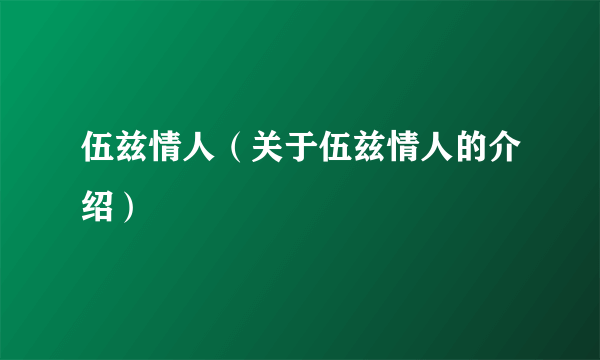 伍兹情人（关于伍兹情人的介绍）